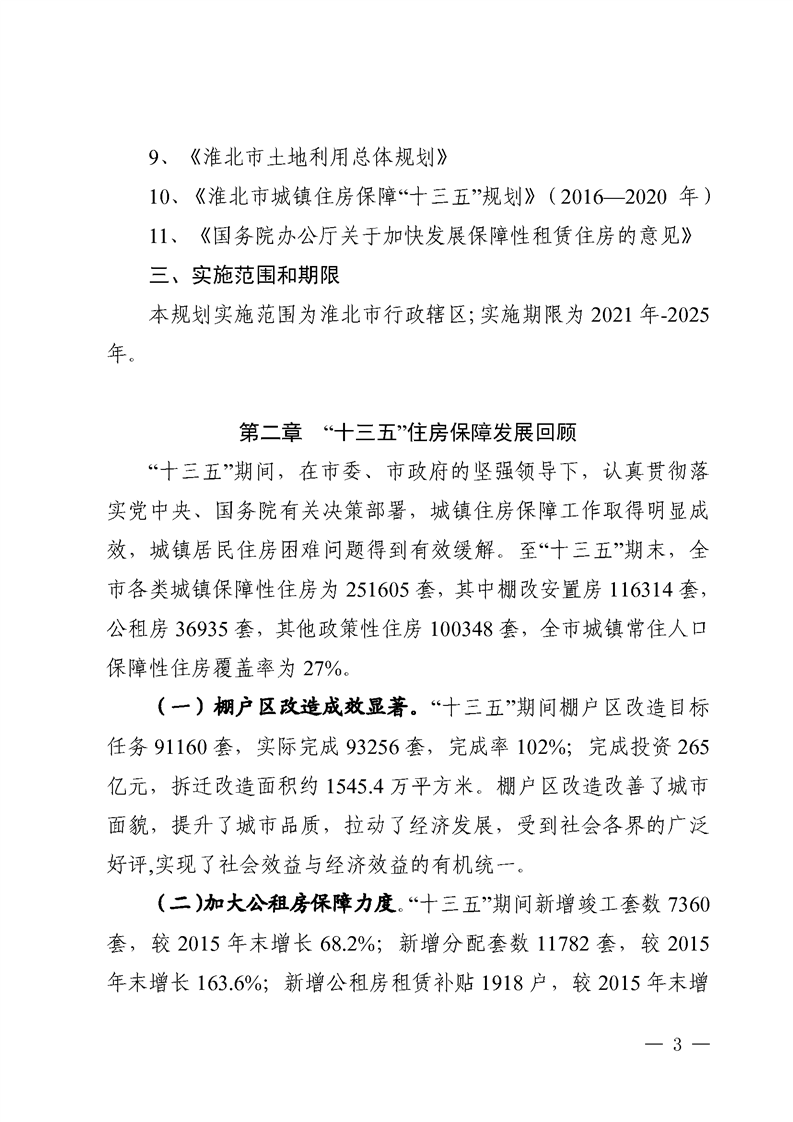 9、《淮北市土地利用总体规划》

10、《淮北市城镇住房保障“十三五”规划》(2016—2020年)

11、《国务院办公厅关于加快发展保障性租赁住房的意见》

三、实施范围和期限

本规划实施范围为淮北市行政辖区;实施期限为2021年-2025年。

第二章 “十三五”住房保障发展回顾

“十三五”期间，在市委、市政府的坚强领导下，认真贯彻落实党中央、国务院有关决策部署，城镇住房保障工作取得明显成效，城镇居民住房困难问题得到有效缓解。至“十三五”期末，全市各类城镇保障性住房为251605套，其中棚改安置房116314套，公租房36935套，其他政策性住房100348套，全市城镇常住人口保障性住房覆盖率为27%。

(一)棚户区改造成效显著。“十三五”期间棚户区改造目标任务91160套，实际完成93256套，完成率102%;完成投资265亿元，拆迁改造面积约1545.4万平方米。棚户区改造改善了城市面貌，提升了城市品质，拉动了经济发展，受到社会各界的广泛好评,实现了社会效益与经济效益的有机统一。

(二)加大公租房保障力度。“十三五”期间新增竣工套数7360套，较2015年末增长68.2%;新增分配套数11782套，较2015年末增长163.6%;新增公租房租赁补贴1918户，较2015年末增

— 3 —